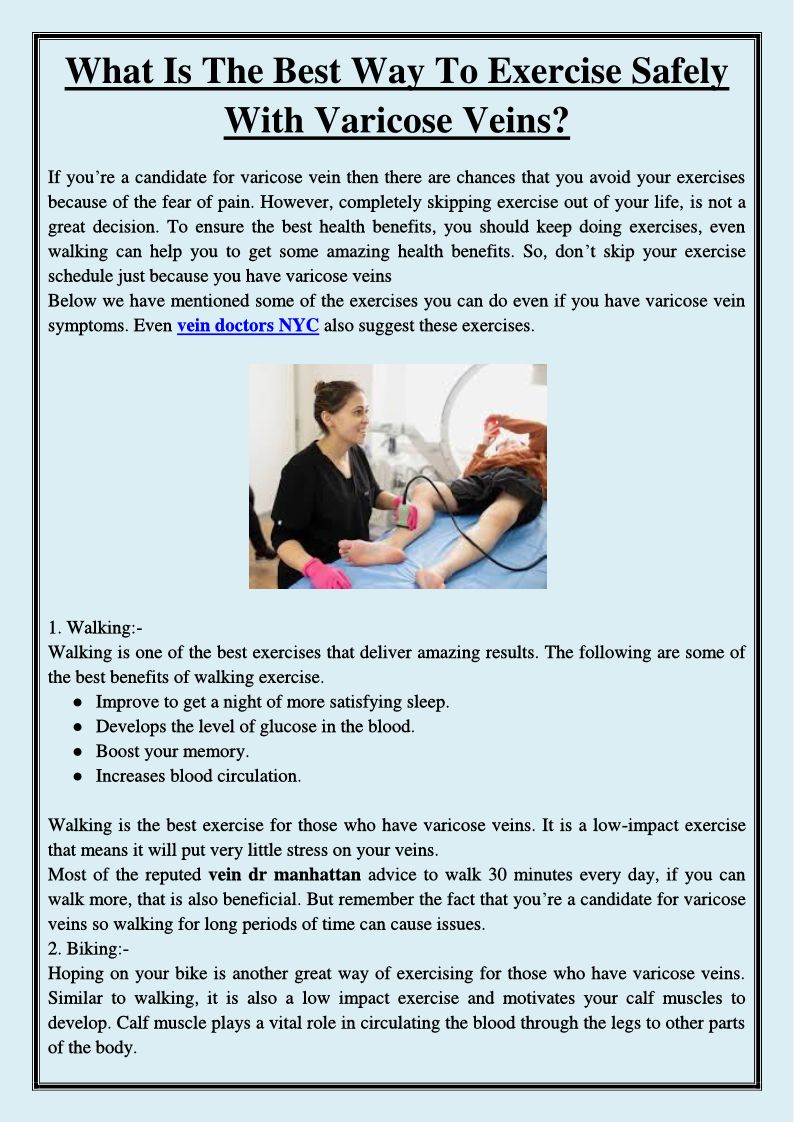 What Is The Best Way To Exercise Safely With Varicose Veins?

If you're a candidate for varicose vein then there are chances that you avoid your exercises because of the fear of pain. However, completely skipping exercise out of your life, is not a great decision. To ensure the best health benefits, you should keep doing exercises, even walking can help you to get some amazing health benefits. So, don't skip your exercise schedule just because you have varicose veins
Below we have mentioned some of the exercises you can do even if you have varicose vein symptoms. Even vein doctors NYC also suggest these exercises.

1. Walking:-
Walking is one of the best exercises that deliver amazing results. The following are some of the best benefits of walking exercise.
● Improve to get a night of more satisfying sleep.
● Develops the level of glucose in the blood.
● Boost your memory.
● Increases blood circulation.

Walking is the best exercise for those who have varicose veins. It is a low-impact exercise that means it will put very little stress on your veins.
Most of the reputed vein dr manhattan advice to walk 30 minutes every day, if you can walk more, that is also beneficial. But remember the fact that you're a candidate for varicose veins so walking for long periods of time can cause issues.
2. Biking:-
Hoping on your bike is another great way of exercising for those who have varicose veins. Similar to walking, it is also a low impact exercise and motivates your calf muscles to develop. Calf muscle plays a vital role in circulating the blood through the legs to other parts of the body.